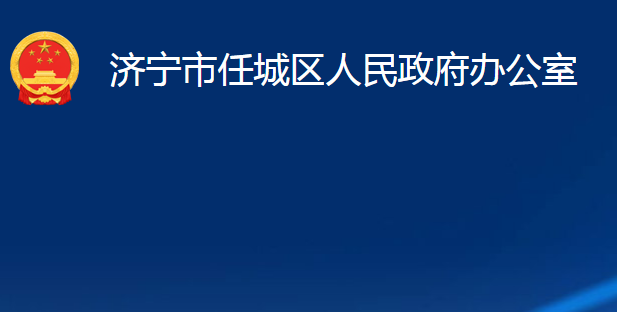 济宁市任城区人民政府办公室